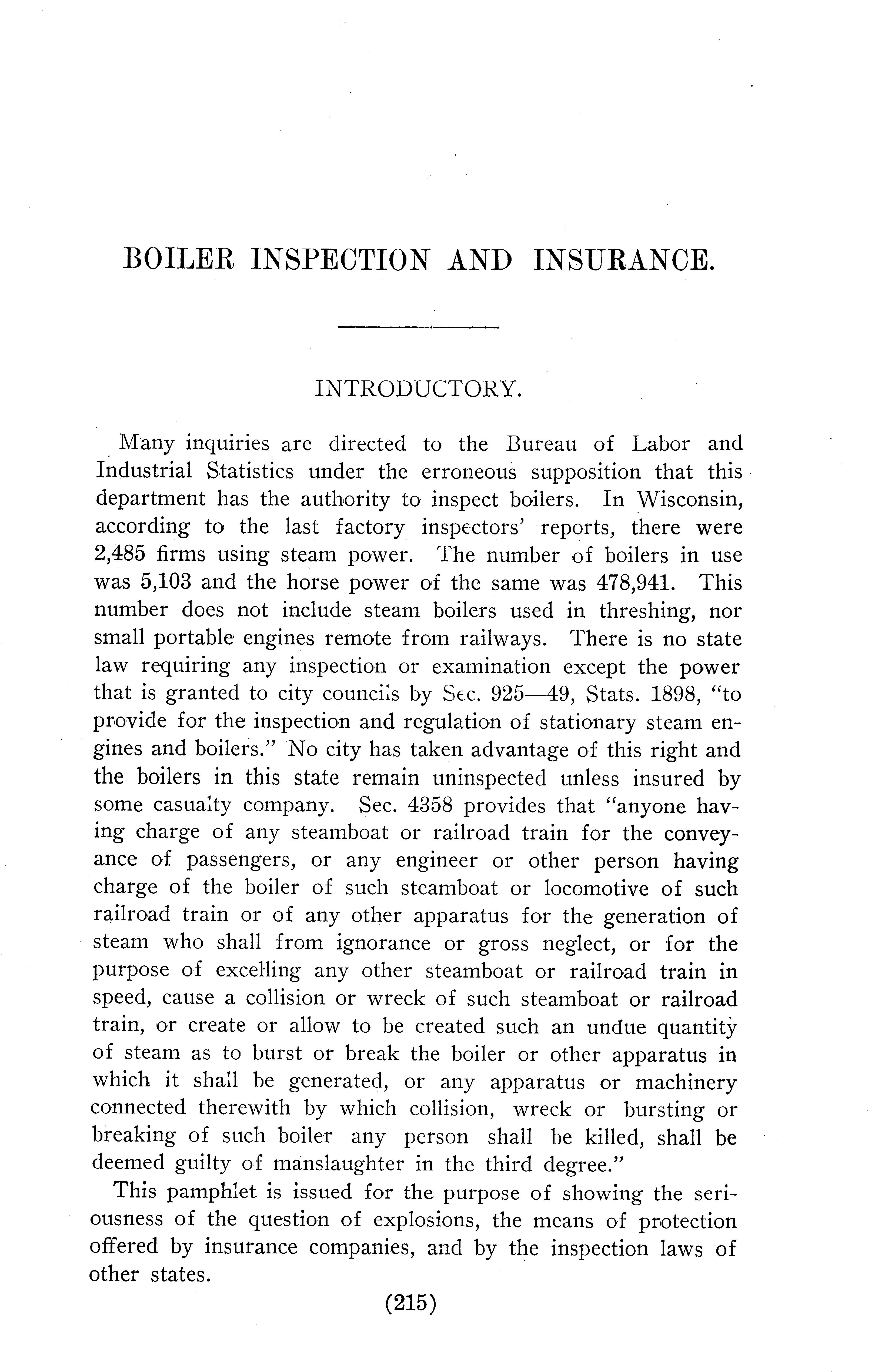 BOILER INSPECTION AND INSURANCE.

INTRODUCTORY.

Many inquiries are directed to the Bureau of Labor and Industrial Statistics under the erroneous supposition that this department has the authority to inspect boilers. In Wisconsin, according to the last factory inspectors' reports, there were 2,485 firms using steam power. The number of boilers in use was 5,103 and the horse power of the same was 478,941. This number does not include steam boilers used in threshing, nor small portable engines remote from railways. There is no state law requiring any inspection or examination except the power that is granted to city councils by Sec. 925—49, Stats. 1898, "to provide for the inspection and regulation of stationary steam engines and boilers." No city has taken advantage of this right and the boilers in this state remain uninspected unless insured by some casualty company. Sec. 4358 provides that "anyone having charge of any steamboat or railroad train for the conveyance of passengers, or any engineer or other person having charge of the boiler of such steamboat or locomotive of such railroad train or of any other apparatus for the generation of steam who shall from ignorance or gross neglect, or for the purpose of excelling any other steamboat or railroad train in speed, cause a collision or wreck of such steamboat or railroad train, or create or allow to be created such an undue quantity of steam as to burst or break the boiler or other apparatus in which it shall be generated, or any apparatus or machinery connected therewith by which collision, wreck or bursting or breaking of such boiler any person shall be killed, shall be deemed guilty of manslaughter in the third degree."

This pamphlet is issued for the purpose of showing the seriousness of the question of explosions, the means of protection offered by insurance companies, and by the inspection laws of other states.

(215)